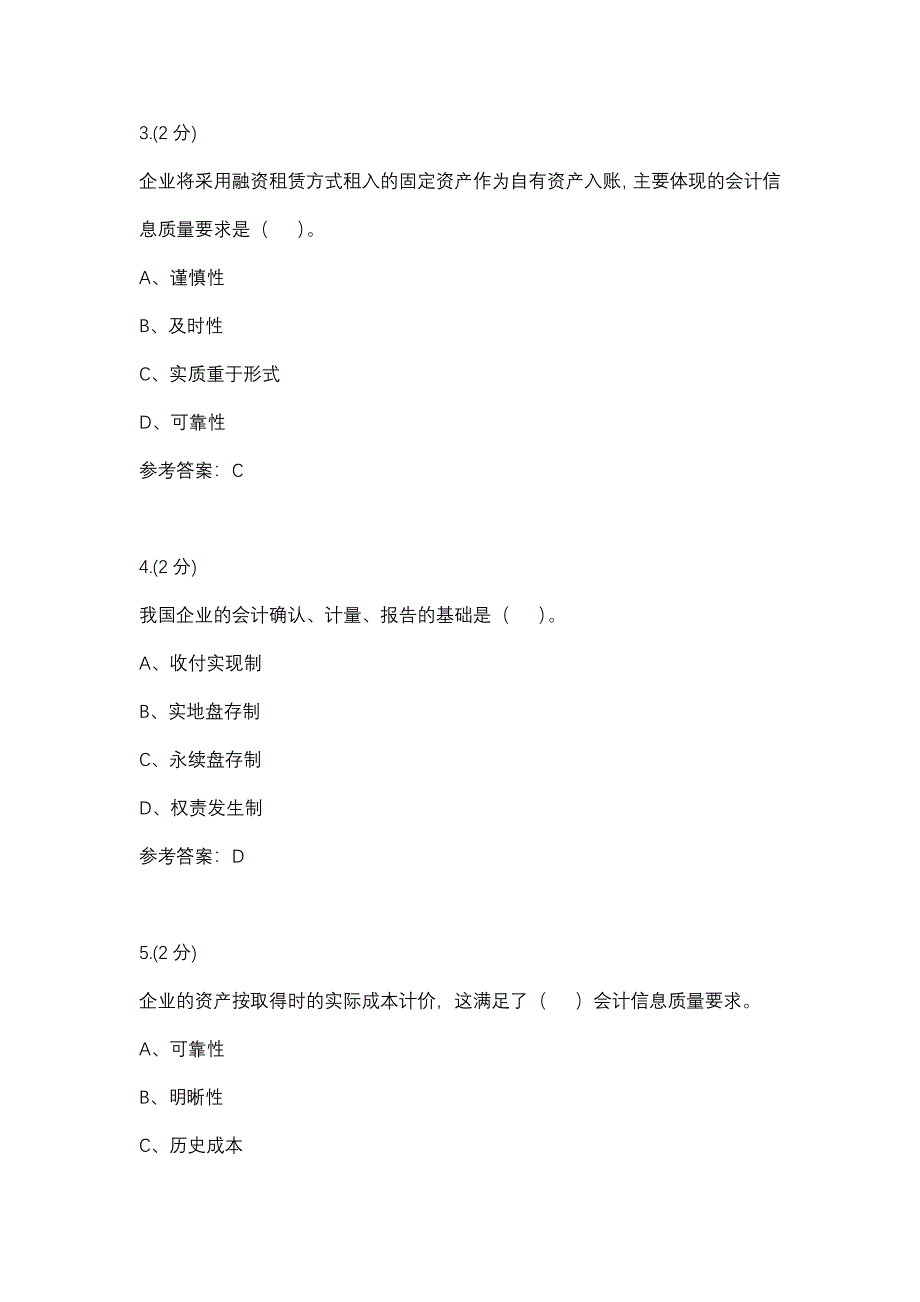 3.(2 分)

企业将采用融资租赁方式租入的固定资产作为自有资产入账, 主要体现的会计信息质量要求是（ ）。

A、谨慎性

B、及时性

C、实质重于形式

D、可靠性

参考答案：C

4.(2 分)

我国企业的会计确认、计量、报告的基础是（ ）。

A、收付实现制

B、实地盘存制

C、永续盘存制

D、权责发生制

参考答案：D

5.(2 分)

企业的资产按取得时的实际成本计价，这满足了（ ）会计信息质量要求。

A、可靠性

B、明晰性

C、历史成本